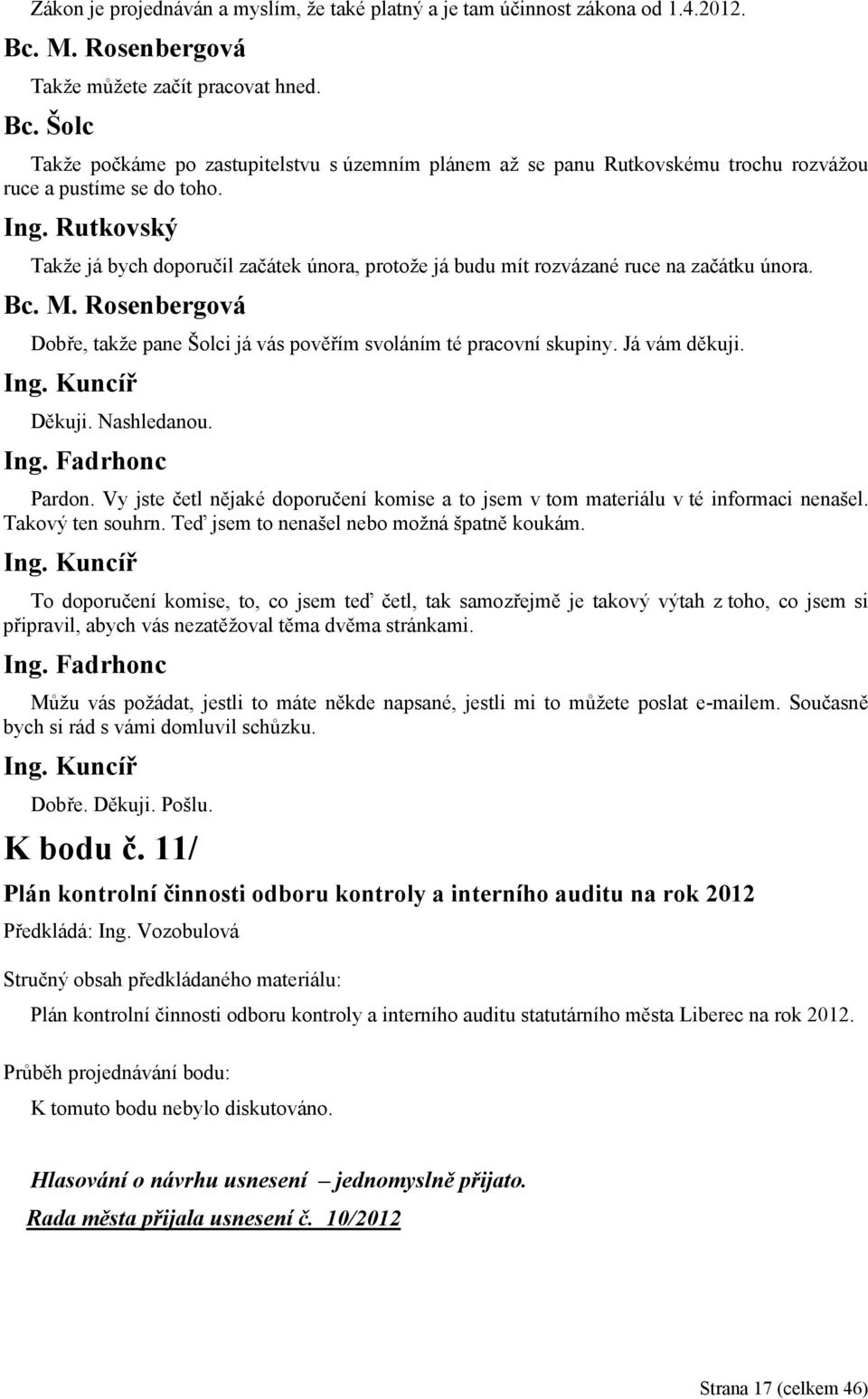 Zákon je projednáván a myslím, že také platný a je tam účinnost zákona od 1.4.2012.

Bc. M. Rosenbergová

Takže můžete začít pracovat hned.

Bc. Šolc

Takže počkáme po zastupitelstvu s územním plánem až se panu Rutkovskému trochu rozvážou ruce a pustíme se do toho.

Ing. Rutkovský

Takže já bych doporučil začátek února, protože já budu mít rozvázané ruce na začátku února.

Bc. M. Rosenbergová

Dobře, takže pane Šolci já vás pověřím svoláním té pracovní skupiny. Já vám děkuji.

Ing. Kuncíř

Děkuji. Nashledanou.

Ing. Fadrhonc

Pardon. Vy jste četl nějaké doporučení komise a to jsem v tom materiálu v té informaci nenašel. Takový ten souhrn. Teď jsem to nenašel nebo možná špatně koukám.

Ing. Kuncíř

To doporučení komise, to, co jsem teď četl, tak samozřejmě je takový výtah z toho, co jsem si připravil, abych vás nezatěžoval těma dvěma stránkami.

Ing. Fadrhonc

Můžu vás požádat, jestli to máte někde napsané, jestli mi to můžete poslat e-mailem. Současně bych si rád s vámi domluvil schůzku.

Ing. Kuncíř

Dobře. Děkuji. Pošlu.

K bodu č. 11/

Plán kontrolní činnosti odboru kontroly a interního auditu na rok 2012

Předkládá: Ing. Vozobulová

Stručný obsah předkládaného materiálu:

Plán kontrolní činnosti odboru kontroly a interního auditu statutárního města Liberec na rok 2012.

Průběh projednávání bodu:

K tomuto bodu nebylo diskutováno.

Hlasování o návrhu usnesení – jednomyslně přijato.

Rada města přijala usnesení č. 10/2012

Strana 17 (celkem 46)